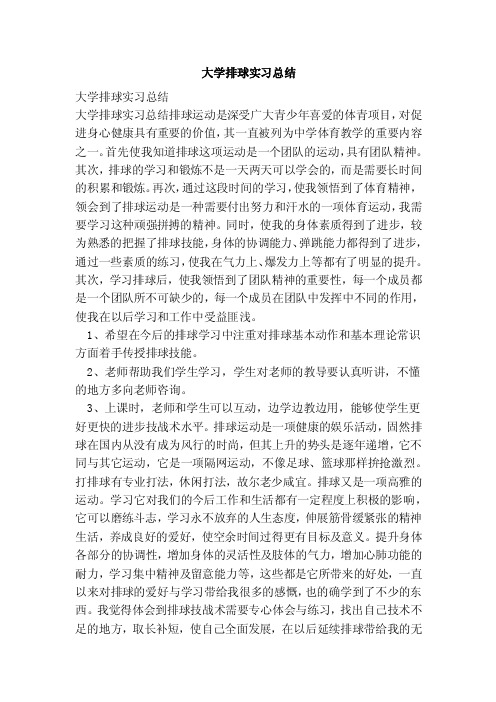 大学排球实习总结

大学排球实习总结

大学排球实习总结排球运动是深受广大青少年喜爱的体育项目，对促进身心健康具有重要的价值，其一直被列为中学体育教学的重要内容之一。首先使我知道排球这项运动是一个团队的运动，具有团队精神。其次，排球的学习和锻炼不是一天两天可以学会的，而是需要长时间的积累和锻炼。再次，通过这段时间的学习，使我领悟到了体育精神，领会到了排球运动是一种需要付出努力和汗水的一项体育运动，我需要学习这种顽强拼搏的精神。同时，使我的身体素质得到了进步，较为熟悉的把握了排球技能，身体的协调能力、弹跳能力都得到了进步，通过一些素质的练习，使我在气力上、爆发力上等都有了明显的提升。其次，学习排球后，使我领悟到了团队精神的重要性，每一个成员都是一个团队所不可缺少的，每一个成员在团队中发挥中不同的作用，使我在以后学习和工作中受益匪浅。

1、希望在今后的排球学习中注重对排球基本动作和基本理论常识方面着手传授排球技能。

2、老师帮助我们学生学习，学生对老师的教导要认真听讲，不懂的地方多向老师咨询。

3、上课时，老师和学生可以互动，边学边教边用，能够使学生更好更快的进步技战术水平。排球运动是一项健康的娱乐活动，固然排球在国内从没有成为风行的时尚，但其上升的势头是逐年递增，它不同与其它运动，它是一项隔网运动，不像足球、篮球那样拚抢激烈。打排球有专业打法，休闲打法，故尔老少咸宜。排球又是一项高雅的运动。学习它对我们的今后工作和生活都有一定程度上积极的影响，它可以磨练斗志，学习永不放弃的人生态度，伸展筋骨缓紧张的精神生活，养成良好的爱好，使空余时间过得更有目标及意义。提升身体各部分的协调性，增加身体的灵活性及肢体的气力，增加心肺功能的耐力，学习集中精神及留意能力等，这些都是它所带来的好处，一直以来对排球的爱好与学习带给我很多的感慨，也的确学到了不少的东西。我觉得体会到排球技战术需要专心体会与练习，找出自己技术不足的地方，取长补短，使自己全面发展，在以后延续排球带给我的无